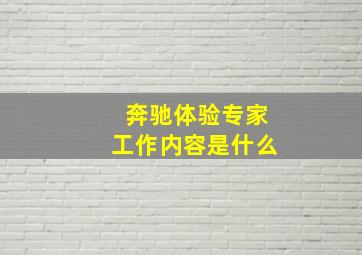 奔驰体验专家
工作内容是什么